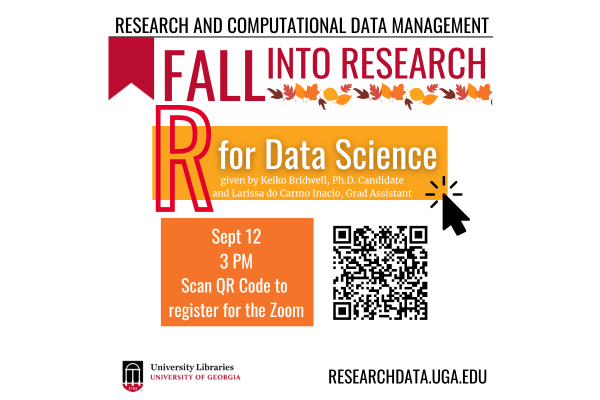 RESEARCH AND COMPUTATIONAL DATA MANAGEMENT

FALL INTO RESEARCH

R for Data Science

given by Keiko Bridwell, Ph.D. Candidate and Larissa do Carmo Inacio, Grad Assistant

Sept 12
3 PM
Scan QR Code to register for the Zoom

University Libraries
UNIVERSITY OF GEORGIA

RESEARCHDATA.UGA.EDU